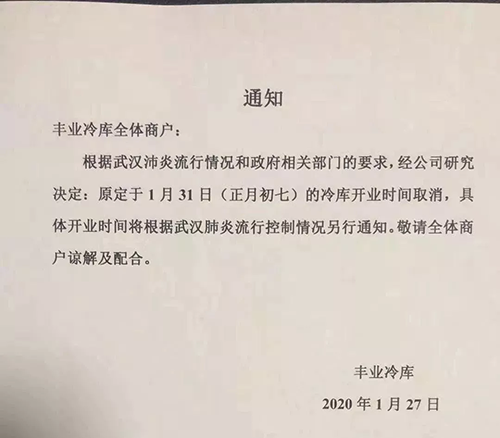 通知

丰业冷库全体商户：

根据武汉沛炎流行情况和政府相关部门的要求，经公司研究决定：原定于 1 月 31 日（正月初七）的冷库开业时间取消，具体开业时间将根据武汉肺炎流行控制情况另行通知。敬请全体商户谅解及配合。

丰业冷库

2020 年 1 月 27 日